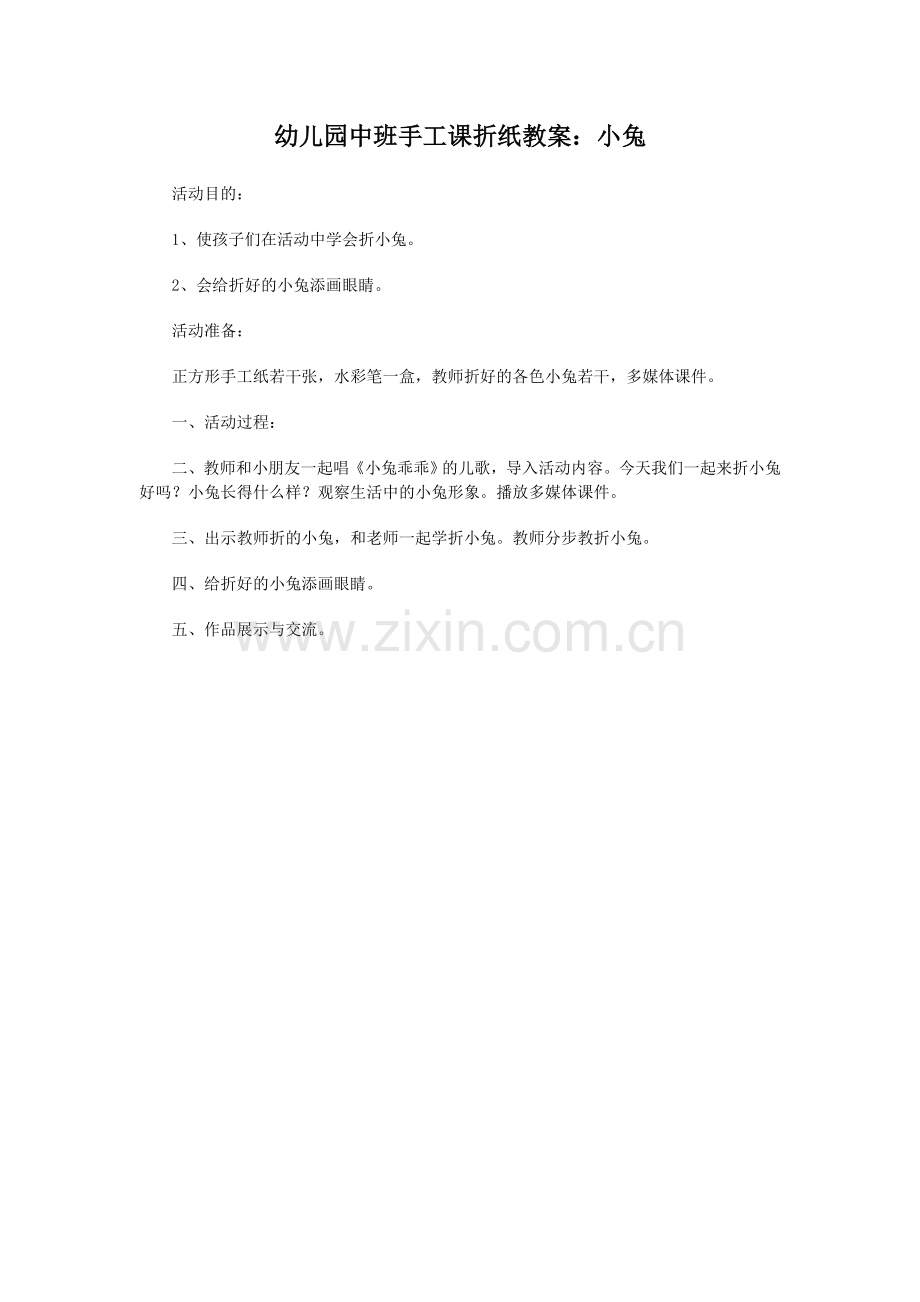 幼儿园中班手工课折纸教案：小兔

活动目的：

1、使孩子们在活动中学会折小兔。

2、会给折好的小兔添画眼睛。

活动准备：

正方形手工纸若干张，水彩笔一盒，教师折好的各色小兔若干，多媒体课件。

一、活动过程：

二、教师和小朋友一起唱《小兔乖乖》的儿歌，导入活动内容。今天我们一起来折小兔好吗？小兔长得什么样？观察生活中的小兔形象。播放多媒体课件。

三、出示教师折的小兔，和老师一起学折小兔。教师分步教折小兔。

四、给折好的小兔添画眼睛。

五、作品展示与交流。

www.zixin.com.cn